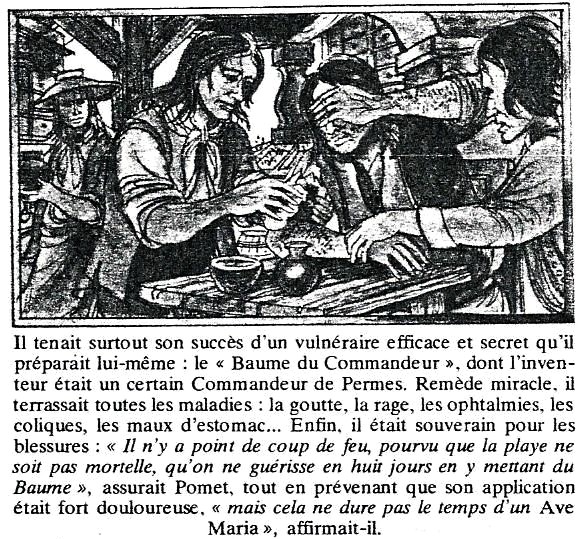 Il tenait surtout son succès d'un vulnéraire efficace et secret qu'il préparait lui-même : le « Baume du Commandeur », dont l'inventeur était un certain Commandeur de Permes. Remède miracle, il terrassait toutes les maladies : la goutte, la rage, les ophtalmies, les coliques, les maux d'estomac... Enfin, il était souverain pour les blessures : « Il n'y a point de coup de feu, pourvu que la playe ne soit pas mortelle, qu'on ne guérisse en huit jours en y mettant du Baume », assurait Pomet, tout en prévenant que son application était fort douloureuse, « mais cela ne dure pas le temps d'un Ave Maria », affirmait-il.